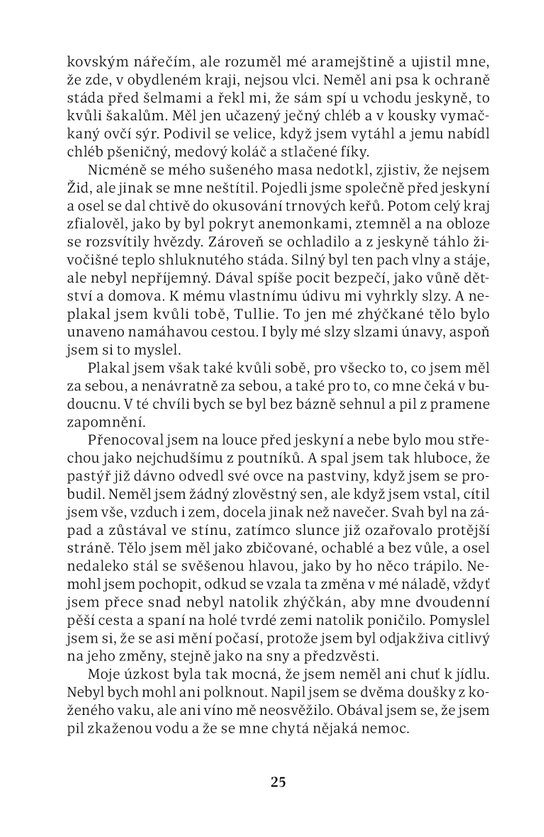 kovským nářečím, ale rozuměl mé aramejštině a ujistil mne, že zde, v obydleném kraji, nejsou vlci. Neměl ani psa k ochraně stáda před šelmami a řekl mi, že sám spí u vchodu jeskyně, to kvůli šakalům. Měl jen učazený ječný chléb a v kousky vymačkaný ovčí sýr. Podivil se velice, když jsem vytáhl a jemu nabídl chléb pšeničný, medový koláč a stlačené fíky.

Nicméně se mého sušeného masa nedotkl, zjistiv, že nejsem Žid, ale jinak se mne neštítil. Pojedli jsme společně před jeskyní a osel se dal chtivě do okusování trnových keřů. Potom celý kraj zfialověl, jako by byl pokryt anemonkami, ztemněl a na obloze se rozsvítily hvězdy. Zároveň se ochladilo a z jeskyně táhlo živočišné teplo shluknutého stáda. Silný byl ten pach vlny a stáje, ale nebyl nepříjemný. Dával spíše pocit bezpečí, jako vůně dětství a domova. K mému vlastnímu údivu mi vyhrkly slzy. A neplakal jsem kvůli tobě, Tullie. To jen mé zhýčkané tělo bylo unaveno namáhavou cestou. I byly mé slzy slzami únavy, aspoň jsem si to myslel.

Plakal jsem však také kvůli sobě, pro všecko to, co jsem měl za sebou, a nenávratně za sebou, a také pro to, co mne čeká v budoucnu. V té chvíli bych se byl bez bázně sehnul a pil z pramene zapomnění.

Přenocoval jsem na louce před jeskyní a nebe bylo mou střechou jako nejchudšímu z poutníků. A spal jsem tak hluboce, že pastýř již dávno odvedl své ovce na pastviny, když jsem se probudil. Neměl jsem žádný zlověstný sen, ale když jsem vstal, cítil jsem vše, vzduch i zem, docela jinak než navečer. Svah byl na západ a zůstával ve stínu, zatímco slunce již ozařovalo protější stráně. Tělo jsem měl jako zbičované, ochablé a bez vůle, a osel nedaleko stál se svěšenou hlavou, jako by ho něco trápilo. Nemohl jsem pochopit, odkud se vzala ta změna v mé náladě, vždyť jsem přece snad nebyl natolik zhýčkán, aby mne dvoudenní pěší cesta a spaní na holé tvrdé zemi natolik poničilo. Pomyslel jsem si, že se asi mění počasí, protože jsem byl odjakživa citlivý na jeho změny, stejně jako na sny a předzvěsti.

Moje úzkost byla tak mocná, že jsem neměl ani chuť k jídlu. Nebyl bych mohl ani polknout. Napil jsem se dvěma doušky z koženého vaku, ale ani víno mě neosvěžilo. Obával jsem se, že jsem pil zkaženou vodu a že se mne chytá nějaká nemoc.

25